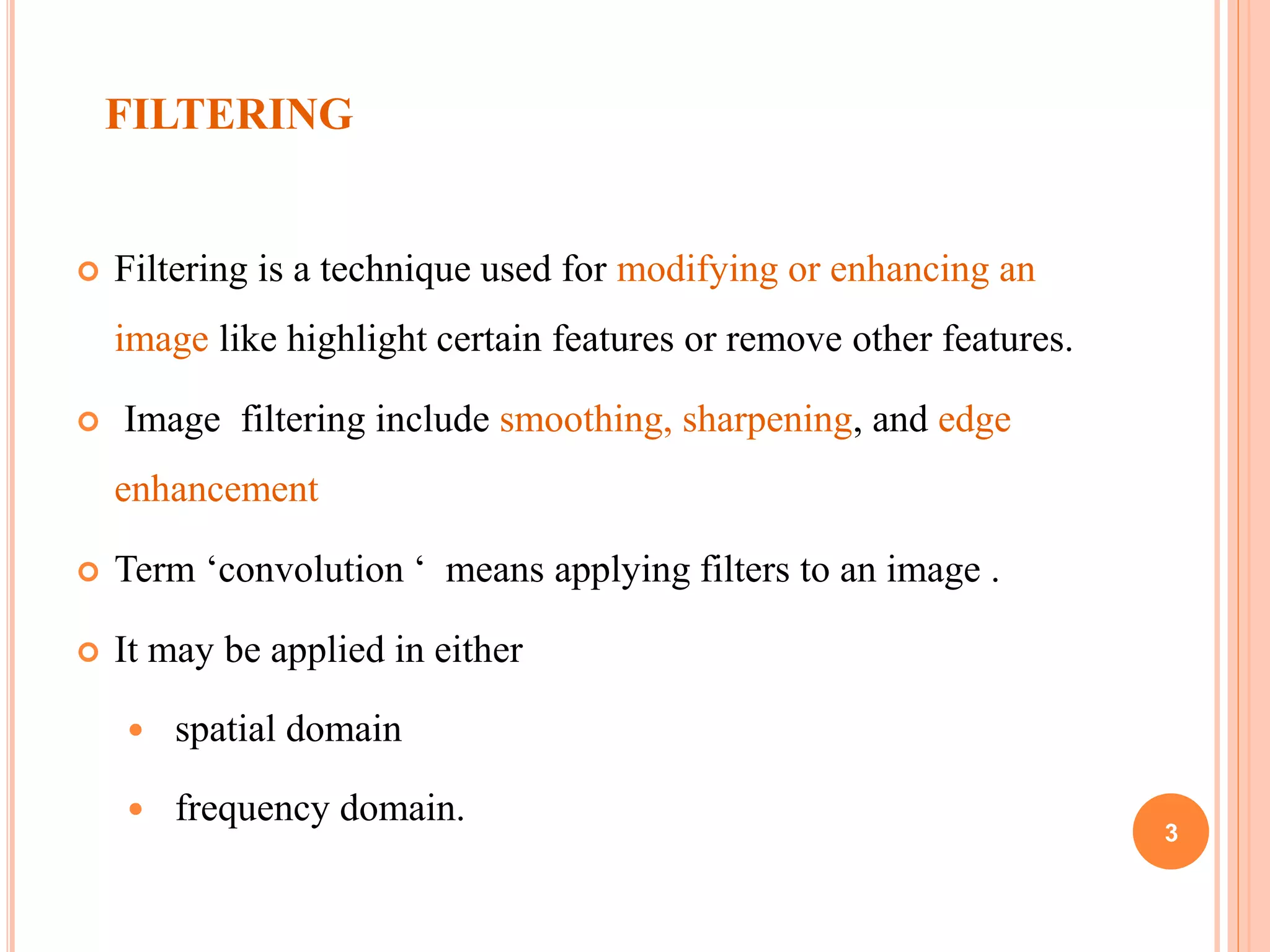 FILTERING

Filtering is a technique used for modifying or enhancing an image like highlight certain features or remove other features.

Image filtering include smoothing, sharpening, and edge enhancement

Term ‘convolution ‘ means applying filters to an image .

It may be applied in either

spatial domain

frequency domain.

3